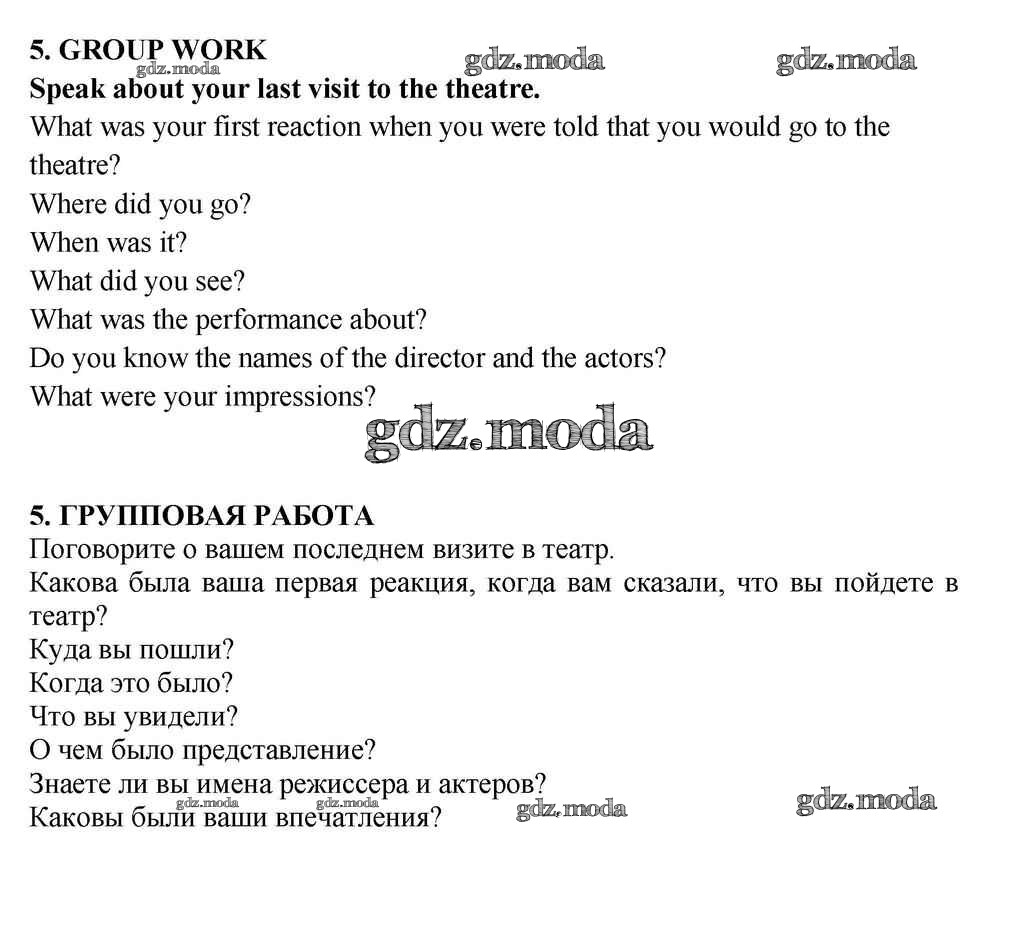 5. GROUP WORK
gdz.moda gdz.moda gdz.moda
Speak about your last visit to the theatre.
What was your first reaction when you were told that you would go to the theatre?
Where did you go?
When was it?
What did you see?
What was the performance about?
Do you know the names of the director and the actors?
What were your impressions?
gdz.moda

5. ГРУППОВАЯ РАБОТА
Поговорите о вашем последнем визите в театр.
Какова была ваша первая реакция, когда вам сказали, что вы пойдете в театр?
Куда вы пошли?
Когда это было?
Что вы увидели?
О чем было представление?
Знаете ли вы имена режиссера и актеров?
gdz.moda gdz.moda gdz.moda gdz.moda
Каковы были ваши впечатления?